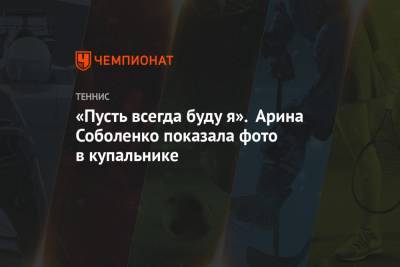 ЧЕМПИОНАТ

ТЕННИС

«Пусть всегда буду я». Арина Соболенко показала фото в купальнике